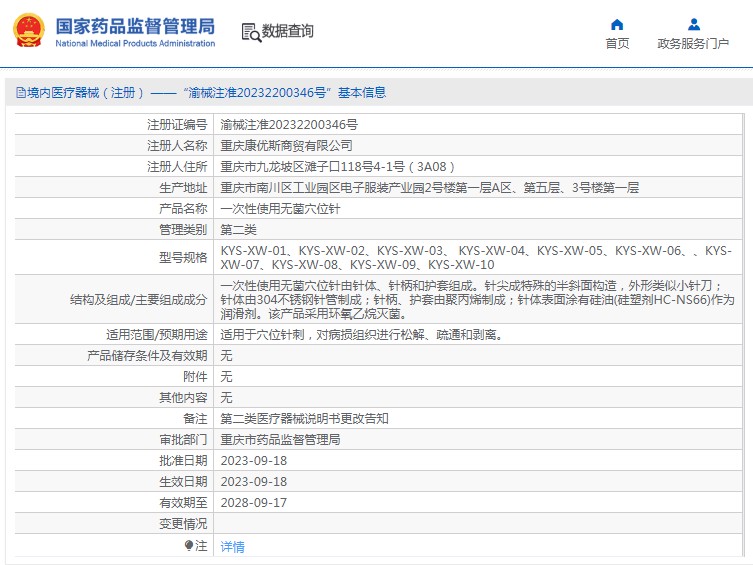 国家药品监督管理局
National Medical Products Administration

数据查询

首页

政务服务门户

境内医疗器械（注册）——“渝械注准20232200346号”基本信息

| 注册证编号 | 渝械注准20232200346号 |
|---|---|
| 注册人名称 | 重庆康优斯商贸有限公司 |
| 注册人住所 | 重庆市九龙坡区滩子口118号4-1号（3A08） |
| 生产地址 | 重庆市南川区工业园区电子服装产业园2号楼第一层A区、第五层、3号楼第一层 |
| 产品名称 | 一次性使用无菌穴位针 |
| 管理类别 | 第二类 |
| 型号规格 | KYS-XW-01、KYS-XW-02、KYS-XW-03、 KYS-XW-04、KYS-XW-05、KYS-XW-06、、KYS-XW-07、KYS-XW-08、KYS-XW-09、KYS-XW-10 |
| 结构及组成/主要组成成分 | 一次性使用无菌穴位针由针体、针柄和护套组成。针尖成特殊的半斜面构造，外形类似小针刀；针体由304不锈钢针管制成；针柄、护套由聚丙烯制成；针体表面涂有硅油(硅塑剂HC-NS66)作为润滑剂。该产品采用环氧乙烷灭菌。 |
| 适用范围/预期用途 | 适用于穴位针刺，对病损组织进行松解、疏通和剥离。 |
| 产品储存条件及有效期 | 无 |
| 附件 | 无 |
| 其他内容 | 无 |
| 备注 | 第二类医疗器械说明书更改告知 |
| 审批部门 | 重庆市药品监督管理局 |
| 批准日期 | 2023-09-18 |
| 生效日期 | 2023-09-18 |
| 有效期至 | 2028-09-17 |
| 变更情况 | |
| 注 | 详情 |